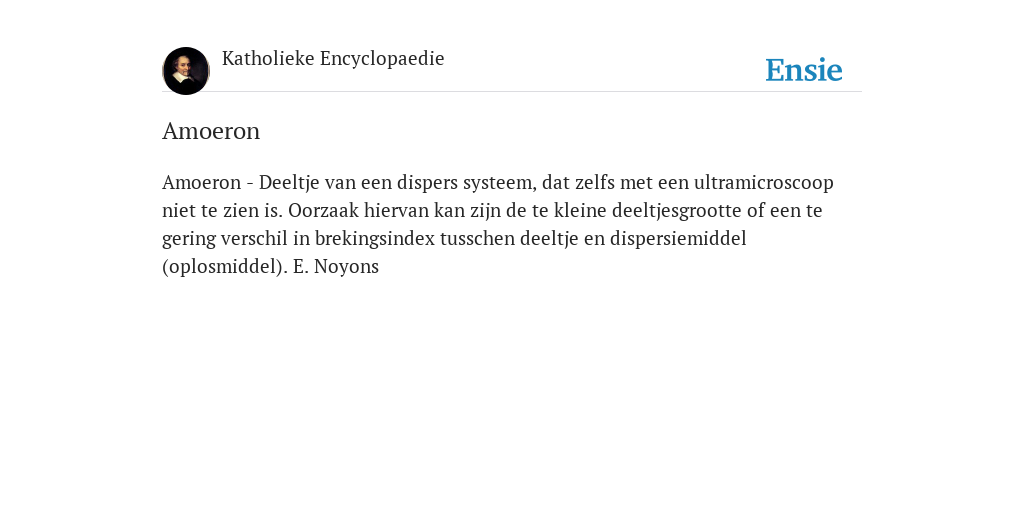 Katholieke Encyclopaedie

Ensie

Amoeron

Amoeron - Deeltje van een dispers systeem, dat zelfs met een ultramicroscoop niet te zien is. Oorzaak hiervan kan zijn de te kleine deeltjesgrootte of een te gering verschil in brekingsindex tusschen deeltje en dispersiemiddel (oplosmiddel). E. Noyons